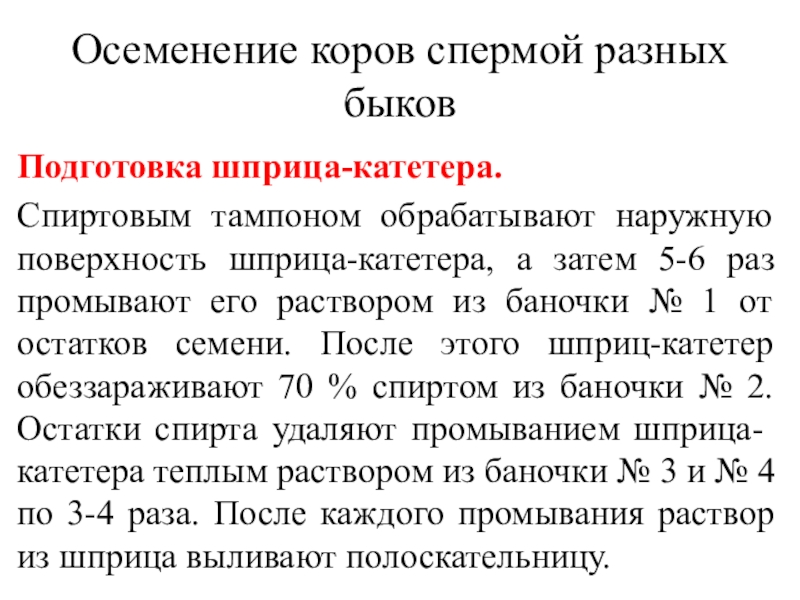 Осеменение коров спермой разных быков

Подготовка шприца-катетера.

Спиртовым тампоном обрабатывают наружную поверхность шприца-катетера, а затем 5-6 раз промывают его раствором из баночки № 1 от остатков семени. После этого шприц-катетер обеззараживают 70 % спиртом из баночки № 2. Остатки спирта удаляют промыванием шприца-катетера теплым раствором из баночки № 3 и № 4 по 3-4 раза. После каждого промывания раствор из шприца выливают полоскательницу.